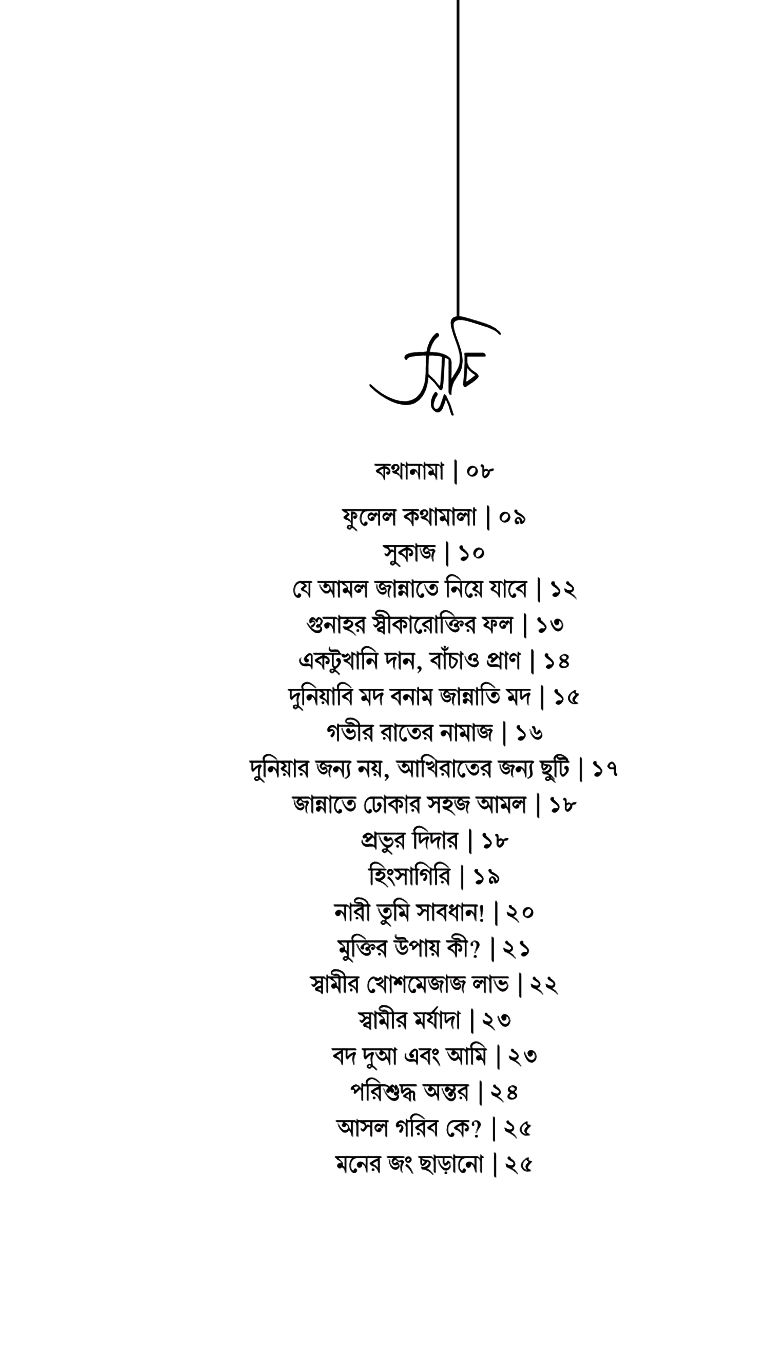 সূচি

কথানামা | ০৮

ফুলেল কথামালা | ০৯
সুকাজ | ১০
যে আমল জান্নাতে নিয়ে যাবে | ১২
গুনাহর স্বীকারোক্তির ফল | ১৩
একটুখানি দান, বাঁচাও প্রাণ | ১৪
দুনিয়াবি মদ বনাম জান্নাতি মদ | ১৫
গভীর রাতের নামাজ | ১৬
দুনিয়ার জন্য নয়, আখিরাতের জন্য ছুটি | ১৭
জান্নাতে ঢোকার সহজ আমল | ১৮
প্রভুর দিদার | ১৮
হিংসাগিরি | ১৯
নারী তুমি সাবধান! | ২০
মুক্তির উপায় কী? | ২১
স্বামীর খোশমেজাজ লাভ | ২২
স্বামীর মর্যাদা | ২৩
বদ দুআ এবং আমি | ২৩
পরিশুদ্ধ অন্তর | ২৪
আসল গরিব কে? | ২৫
মনের জং ছাড়ানো | ২৫